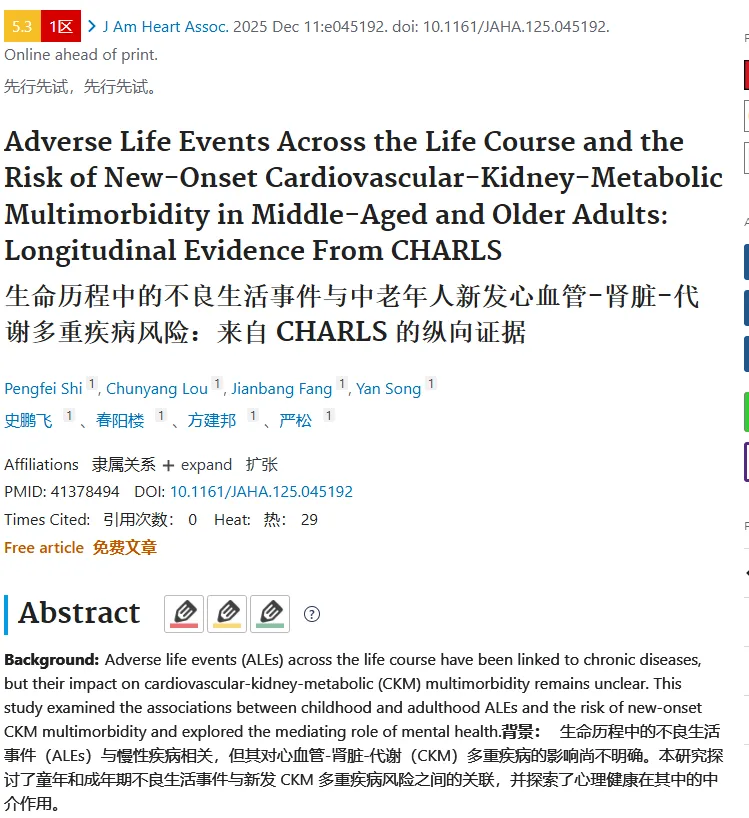 5.3 1区 > J Am Heart Assoc. 2025 Dec 11:e045192. doi: 10.1161/JAHA.125.045192.
Online ahead of print.
先行先试，先行先试。

Adverse Life Events Across the Life Course and the Risk of New-Onset Cardiovascular-Kidney-Metabolic Multimorbidity in Middle-Aged and Older Adults: Longitudinal Evidence From CHARLS
生命历程中的不良生活事件与中老年人新发心血管-肾脏-代谢多重疾病风险：来自 CHARLS 的纵向证据

Pengfei Shi 1, Chunyang Lou 1, Jianbang Fang 1, Yan Song 1
史鹏飞 1 、春阳楼 1 、方建邦 1 、严松 1

Affiliations 隶属关系 + expand 扩张
PMID: 41378494 DOI: 10.1161/JAHA.125.045192
Times Cited: 引用次数: 0 Heat: 热: 29
Free article 免费文章

Abstract ?

Background: Adverse life events (ALEs) across the life course have been linked to chronic diseases, but their impact on cardiovascular-kidney-metabolic (CKM) multimorbidity remains unclear. This study examined the associations between childhood and adulthood ALEs and the risk of new-onset CKM multimorbidity and explored the mediating role of mental health.背景： 生命历程中的不良生活事件（ALEs）与慢性疾病相关，但其对心血管-肾脏-代谢（CKM）多重疾病的影响尚不明确。本研究探讨了童年和成年期不良生活事件与新发 CKM 多重疾病风险之间的关联，并探索了心理健康在其中的中介作用。